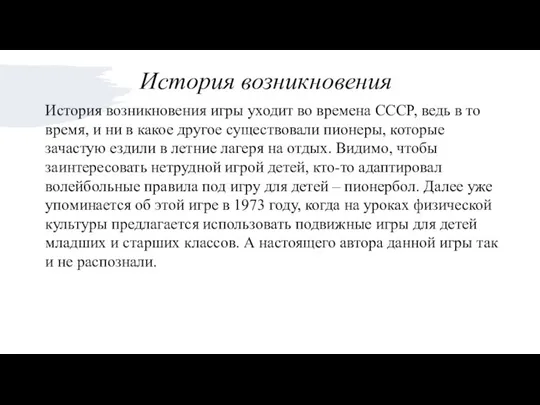 История возникновения

История возникновения игры уходит во времена СССР, ведь в то время, и ни в какое другое существовали пионеры, которые зачастую ездили в летние лагеря на отдых. Видимо, чтобы заинтересовать нетрудной игрой детей, кто-то адаптировал волейбольные правила под игру для детей – пионербол. Далее уже упоминается об этой игре в 1973 году, когда на уроках физической культуры предлагается использовать подвижные игры для детей младших и старших классов. А настоящего автора данной игры так и не распознали.